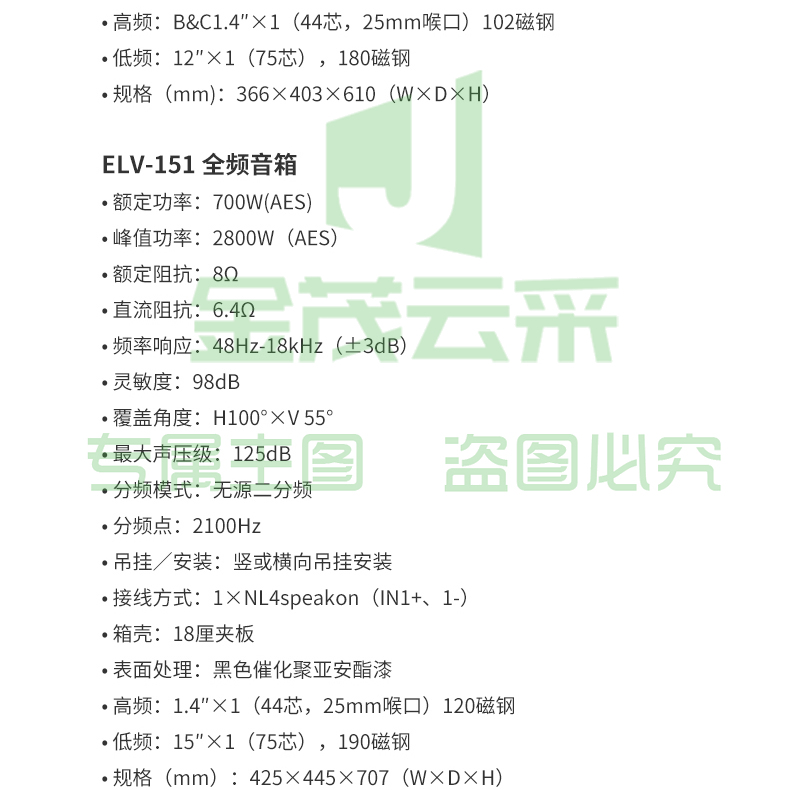 • 高频：B&C1.4″×1（44芯，25mm喉口）102磁钢
• 低频：12″×1（75芯），180磁钢
• 规格（mm）：366×403×610（W×D×H）

ELV-151 全频音箱
• 额定功率：700W(AES)
• 峰值功率：2800W（AES）
• 额定阻抗：8Ω
• 直流阻抗：6.4Ω
• 频率响应：48Hz-18kHz（±3dB）
• 灵敏度：98dB
• 覆盖角度：H100°×V 55°
• 最大声压级：125dB
• 分频模式：无源二分频
• 分频点：2100Hz
• 吊挂／安装：竖或横向吊挂安装
• 接线方式：1×NL4speakon（IN1+、1-）
• 箱壳：18厘夹板
• 表面处理：黑色催化聚亚安酯漆
• 高频：1.4″×1（44芯，25mm喉口）120磁钢
• 低频：15″×1（75芯），190磁钢
• 规格（mm）：425×445×707（W×D×H）

全茂云采
专属主图 盗图必究